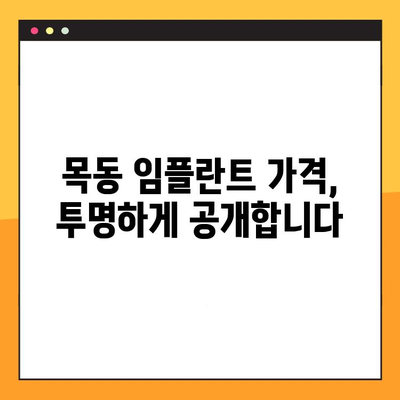 목동 임플란트 가격,
투명하게 공개합니다